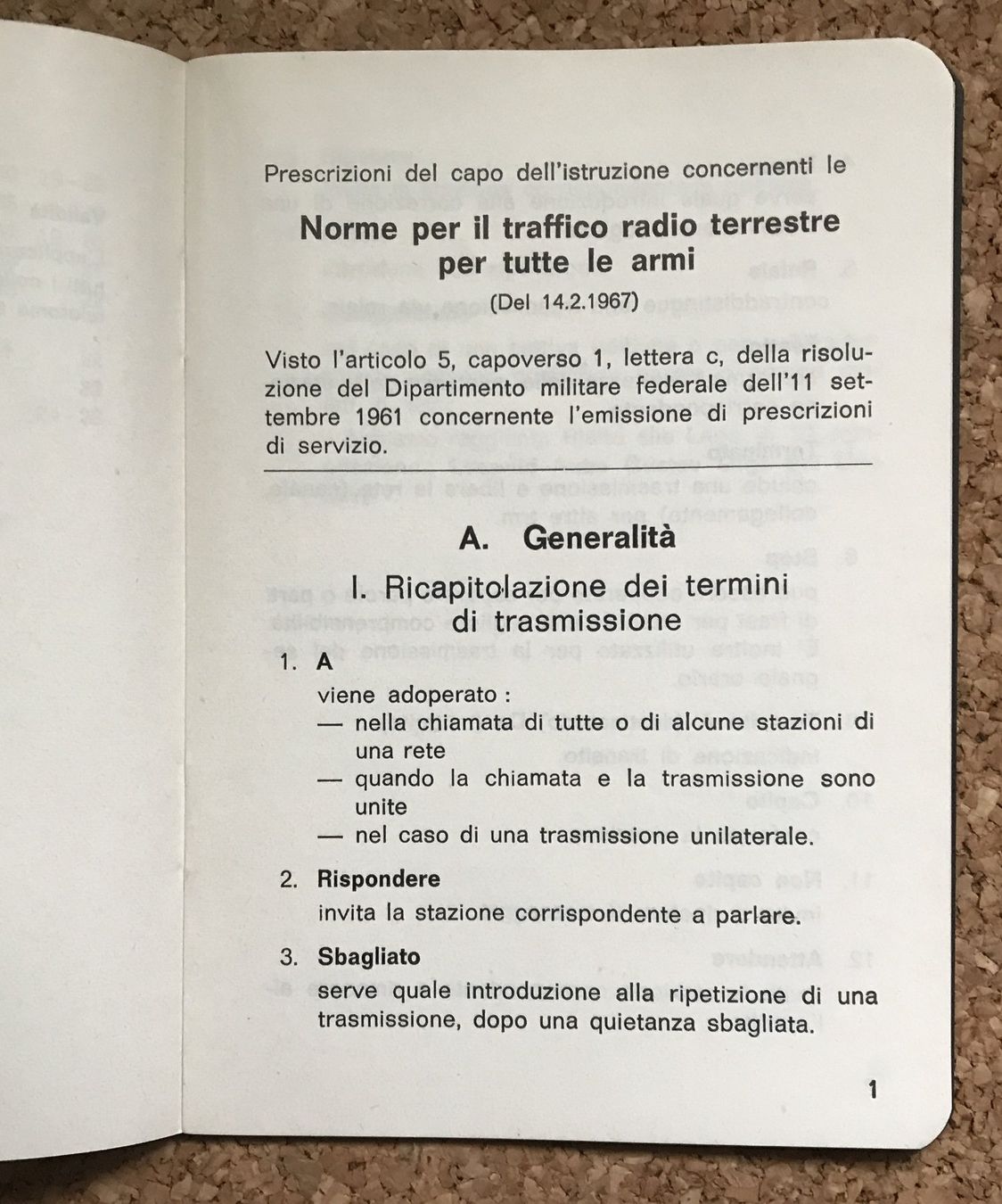 Prescrizioni del capo dell'istruzione concernenti le

Norme per il traffico radio terrestre per tutte le armi

(Del 14.2.1967)

Visto l'articolo 5, capoverso 1, lettera c, della risoluzione del Dipartimento militare federale dell'11 settembre 1961 concernente l'emissione di prescrizioni di servizio.

A. Generalità

I. Ricapitolazione dei termini di trasmissione

1. A
viene adoperato :
— nella chiamata di tutte o di alcune stazioni di una rete
— quando la chiamata e la trasmissione sono unite
— nel caso di una trasmissione unilaterale.

2. Rispondere
invita la stazione corrispondente a parlare.

3. Sbagliato
serve quale introduzione alla ripetizione di una trasmissione, dopo una quietanza sbagliata.

1